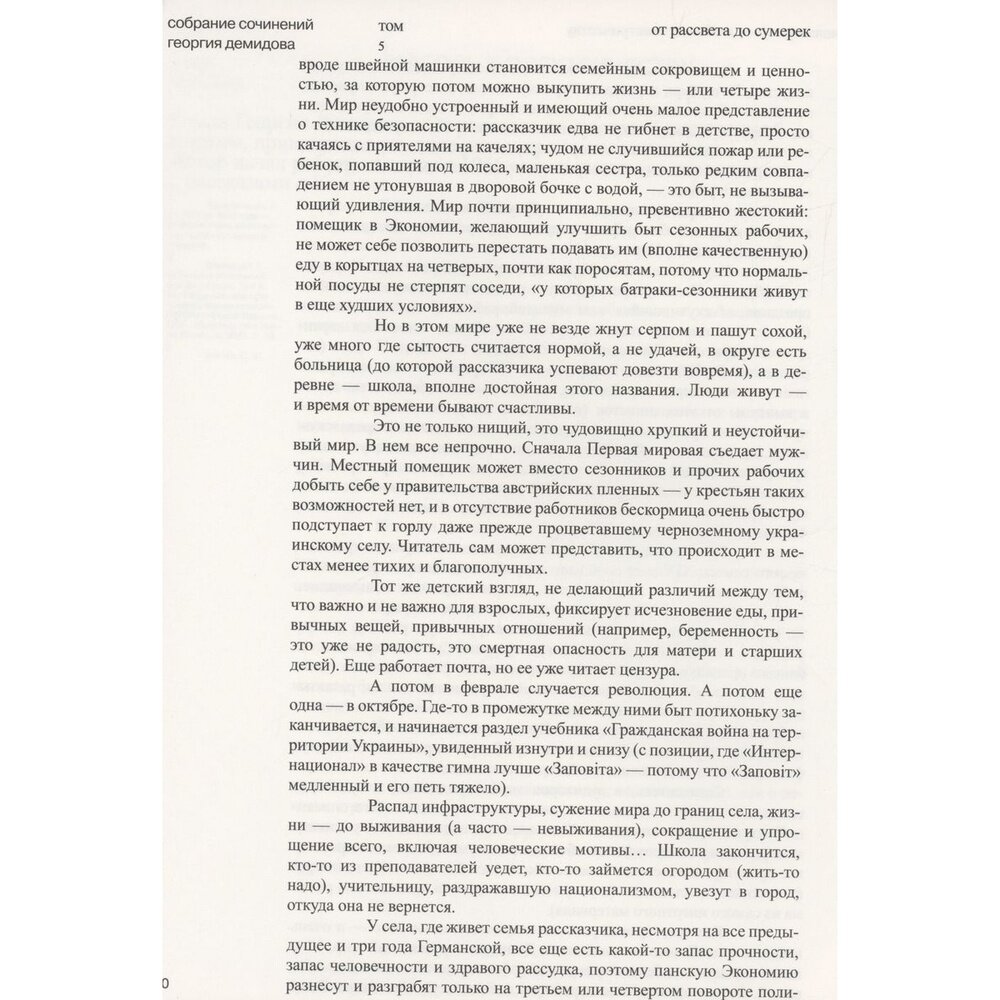 собрание сочинений георгия демидова

том 5

от рассвета до сумерек

вроде швейной машинки становится семейным сокровищем и ценностью, за которую потом можно выкупить жизнь — или четыре жизни. Мир неудобно устроенный и имеющий очень малое представление о технике безопасности: рассказчик едва не гибнет в детстве, просто качаясь с приятелями на качелях; чудом не случившийся пожар или ребенок, попавший под колеса, маленькая сестра, только редким совпадением не утонувшая в дворовой бочке с водой, — это быт, не вызывающий удивления. Мир почти принципиально, превентивно жестокий: помещик в Экономии, желающий улучшить быт сезонных рабочих, не может себе позволить перестать подавать им (вполне качественную) еду в корытцах на четверых, почти как поросятам, потому что нормальной посуды не стерпят соседи, «у которых батраки-сезонники живут в еще худших условиях».

Но в этом мире уже не везде жнут серпом и пашут сохой, уже много где сытость считается нормой, а не удачей, в округе есть больница (до которой рассказчика успевают довезти вовремя), а в деревне — школа, вполне достойная этого названия. Люди живут — и время от времени бывают счастливы.

Это не только нищий, это чудовищно хрупкий и неустойчивый мир. В нем все непрочно. Сначала Первая мировая съедает мужчин. Местный помещик может вместо сезонников и прочих рабочих добыть себе у правительства австрийских пленных — у крестьян таких возможностей нет, и в отсутствие работников бескормица очень быстро подступает к горлу даже прежде процветавшему черноземному украинскому селу. Читатель сам может представить, что происходит в местах менее тихих и благополучных.

Тот же детский взгляд, не делающий различий между тем, что важно и не важно для взрослых, фиксирует исчезновение еды, привычных вещей, привычных отношений (например, беременность — это уже не радость, это смертная опасность для матери и старших детей). Еще работает почта, но ее уже читает цензура.

А потом в феврале случается революция. А потом еще одна — в октябре. Где-то в промежутке между ними быт потихоньку заканчивается, и начинается раздел учебника «Гражданская война на территории Украины», увиденный изнутри и снизу (с позиции, где «Интернационал» в качестве гимна лучше «Заповіта» — потому что «Заповіт» медленный и его петь тяжело).

Распад инфраструктуры, сужение мира до границ села, жизни — до выживания (а часто — невыживания), сокращение и упрощение всего, включая человеческие мотивы… Школа закончится, кто-то из преподавателей уедет, кто-то займется огородом (жить-то надо), учительницу, раздражавшую национализмом, увезут в город, откуда она не вернется.

У села, где живет семья рассказчика, несмотря на все предыдущее и три года Германской, все еще есть какой-то запас прочности, запас человечности и здравого рассудка, поэтому панскую Экономию разнесут и разграбят только на третьем или четвертом повороте поли-

0